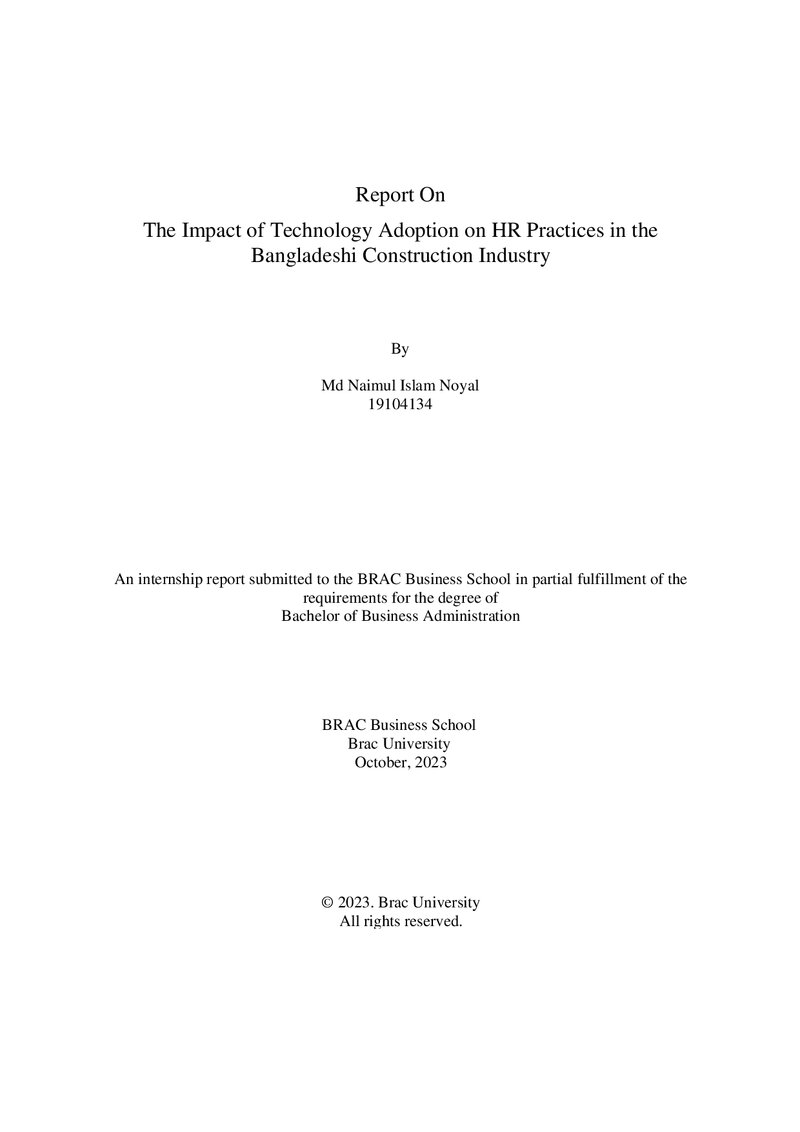 Report On

The Impact of Technology Adoption on HR Practices in the Bangladeshi Construction Industry

By

Md Naimul Islam Noyal
19104134

An internship report submitted to the BRAC Business School in partial fulfillment of the requirements for the degree of
Bachelor of Business Administration

BRAC Business School
Brac University
October, 2023

© 2023. Brac University
All rights reserved.